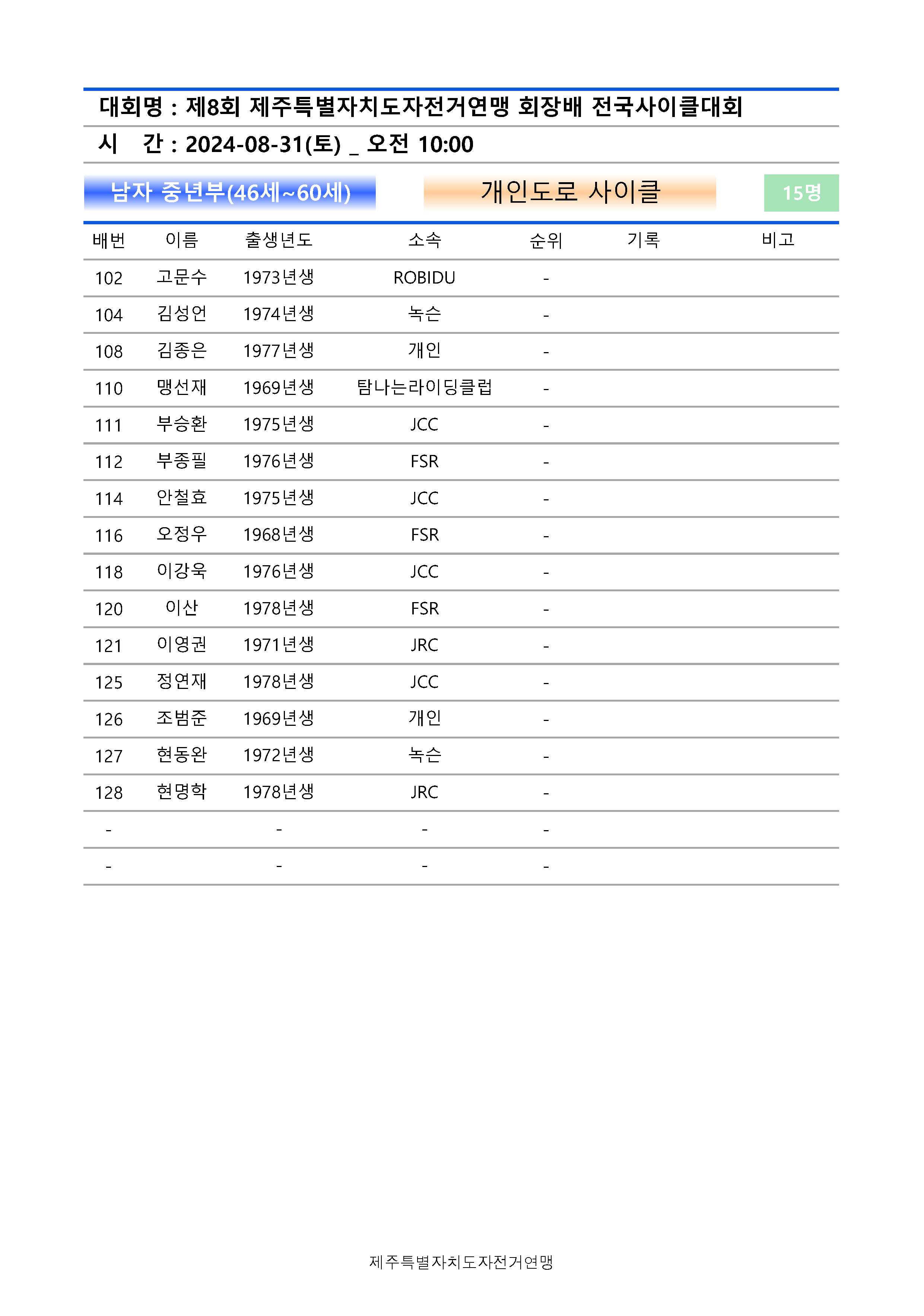 대회명 : 제8회 제주특별자치도자전거연맹 회장배 전국사이클대회
시 간 : 2024-08-31(토) _ 오전 10:00

남자 중년부(46세~60세) 개인도로 사이클 15명

| 배번 | 이름 | 출생년도 | 소속 | 순위 | 기록 | 비고 |
|---|---|---|---|---|---|---|
| 102 | 고문수 | 1973년생 | ROBIDU | - | | |
| 104 | 김성언 | 1974년생 | 녹슨 | - | | |
| 108 | 김종은 | 1977년생 | 개인 | - | | |
| 110 | 맹선재 | 1969년생 | 탐나는라이딩클럽 | - | | |
| 111 | 부승환 | 1975년생 | JCC | - | | |
| 112 | 부종필 | 1976년생 | FSR | - | | |
| 114 | 안철효 | 1975년생 | JCC | - | | |
| 116 | 오정우 | 1968년생 | FSR | - | | |
| 118 | 이강욱 | 1976년생 | JCC | - | | |
| 120 | 이산 | 1978년생 | FSR | - | | |
| 121 | 이영권 | 1971년생 | JRC | - | | |
| 125 | 정연재 | 1978년생 | JCC | - | | |
| 126 | 조범준 | 1969년생 | 개인 | - | | |
| 127 | 현동완 | 1972년생 | 녹슨 | - | | |
| 128 | 현명학 | 1978년생 | JRC | - | | |
| - | | - | - | - | | |
| - | | - | - | - | | |

제주특별자치도자전거연맹